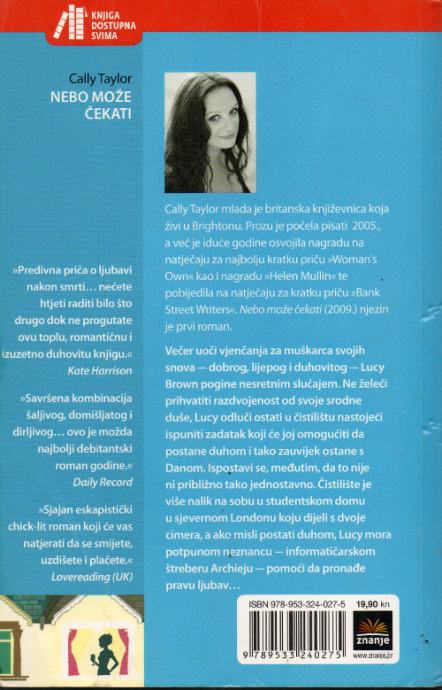 KNJIGA DOSTUPNA SVIMA

Cally Taylor
NEBO MOŽE ČEKATI

»Predivna priča o ljubavi nakon smrti… nećete htjeti raditi bilo što drugo dok ne progutate ovu toplu, romantičnu i izuzetno duhovitu knjigu.«
Kate Harrison

»Savršena kombinacija šaljivog, domišljatog i dirljivog… ovo je možda najbolji debitantski roman godine.«
Daily Record

»Sjajan eskapistički chick-lit roman koji će vas natjerati da se smijete, uzdišete i plačete.«
Lovereading (UK)

Cally Taylor mlada je britanska književnica koja živi u Brightonu. Prozu je počela pisati 2005., a već je iduće godine osvojila nagradu na natječaju za najbolju kratku priču »Woman's Own« kao i nagradu »Helen Mullin« te pobijedila na natječaju za kratku priču »Bank Street Writers«. Nebo može čekati (2009.) njezin je prvi roman.

Večer uoči vjenčanja za muškarca svojih snova — dobrog, lijepog i duhovitog — Lucy Brown pogine nesretnim slučajem. Ne želeći prihvatiti razdvojenost od svoje srodne duše, Lucy odluči ostati u čistilištu nastojeći ispuniti zadatak koji će joj omogućiti da postane duhom i tako zauvijek ostane s Danom. Ispostavi se, međutim, da to nije ni približno tako jednostavno. Čistilište je više nalik na sobu u studentskom domu u sjevernom Londonu koju dijeli s dvoje cimera, a ako misli postati duhom, Lucy mora potpunom neznancu — informatičarskom štreberu Archieju — pomoći da pronađe pravu ljubav…

ISBN 978-953-324-027-5
19,90 kn
9 789533 240275
znanje
www.znanje.hr